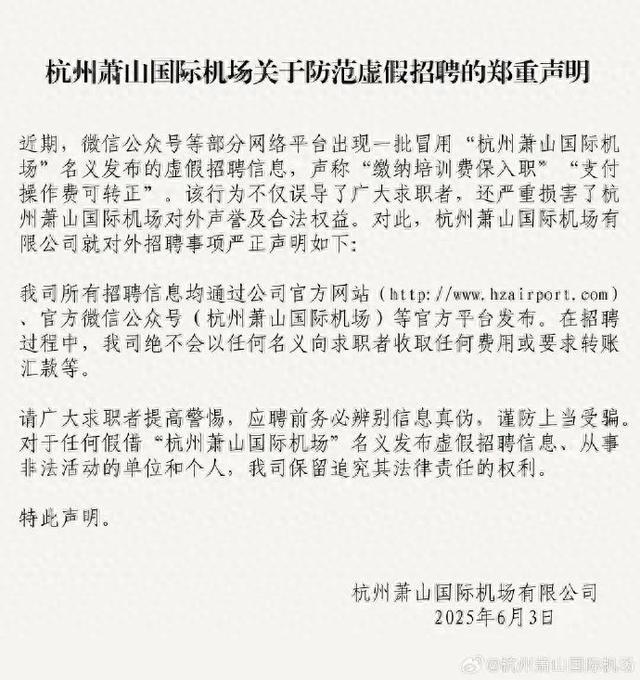 杭州萧山国际机场关于防范虚假招聘的郑重声明

近期，微信公众号等部分网络平台出现一批冒用“杭州萧山国际机场”名义发布的虚假招聘信息，声称“缴纳培训费保入职”“支付操作费可转正”。该行为不仅误导了广大求职者，还严重损害了杭州萧山国际机场对外声誉及合法权益。对此，杭州萧山国际机场有限公司就对外招聘事项严正声明如下：

我司所有招聘信息均通过公司官方网站（http://www.hzairport.com）、官方微信公众号（杭州萧山国际机场）等官方平台发布。在招聘过程中，我司绝不会以任何名义向求职者收取任何费用或要求转账汇款等。

请广大求职者提高警惕，应聘前务必辨别信息真伪，谨防上当受骗。对于任何假借“杭州萧山国际机场”名义发布虚假招聘信息、从事非法活动的单位和个人，我司保留追究其法律责任的权利。

特此声明。

杭州萧山国际机场有限公司
2025年6月3日

@杭州萧山国际机场